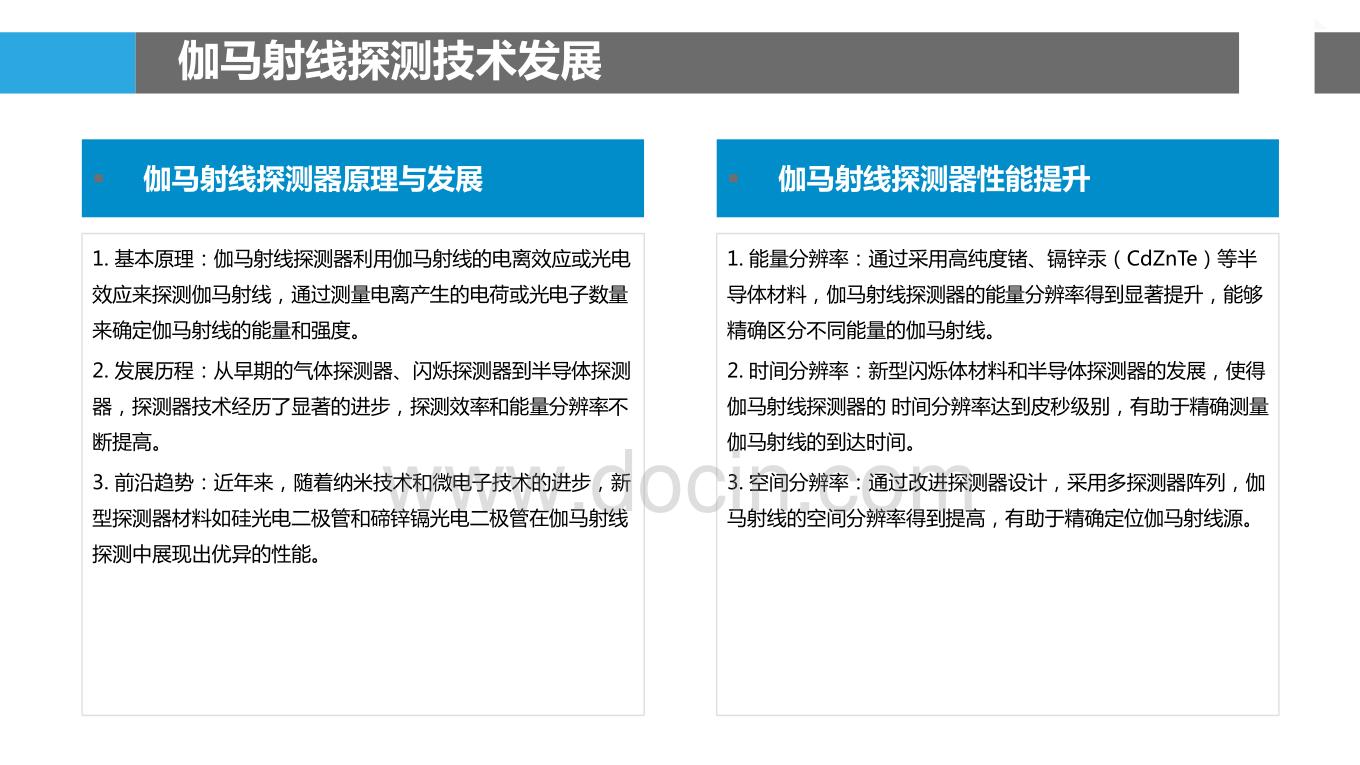 伽马射线探测技术发展

伽马射线探测器原理与发展

1. 基本原理：伽马射线探测器利用伽马射线的电离效应或光电效应来探测伽马射线，通过测量电离产生的电荷或光电子数量来确定伽马射线的能量和强度。

2. 发展历程：从早期的气体探测器、闪烁探测器到半导体探测器，探测器技术经历了显著的进步，探测效率和能量分辨率不断提高。

3. 前沿趋势：近年来，随着纳米技术和微电子技术的进步，新型探测器材料如硅光电二极管和碲锌镉光电二极管在伽马射线探测中展现出优异的性能。

伽马射线探测器性能提升

1. 能量分辨率：通过采用高纯度锗、镉锌汞（CdZnTe）等半导体材料，伽马射线探测器的能量分辨率得到显著提升，能够精确区分不同能量的伽马射线。

2. 时间分辨率：新型闪烁体材料和半导体探测器的发展，使得伽马射线探测器的 时间分辨率达到皮秒级别，有助于精确测量伽马射线的到达时间。

3. 空间分辨率：通过改进探测器设计，采用多探测器阵列，伽马射线的空间分辨率得到提高，有助于精确定位伽马射线源。

www.docin.com